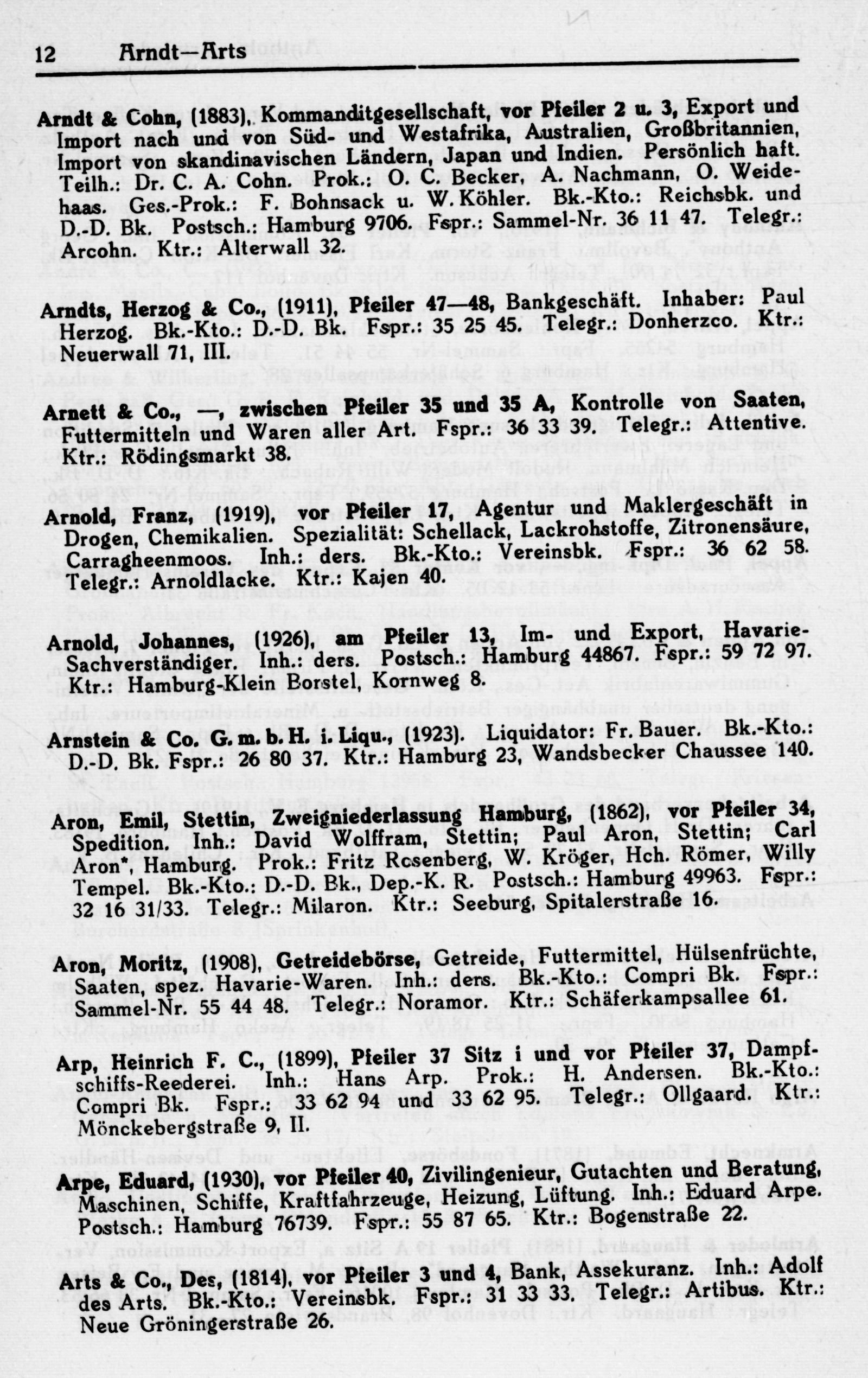 12 Arndt—Arts

Arndt & Cohn, (1883), Kommanditgesellschaft, vor Pfeiler 2 u. 3, Export und Import nach und von Süd- und Westafrika, Australien, Großbritannien, Import von skandinavischen Ländern, Japan und Indien. Persönlich haft. Teilh.: Dr. C. A. Cohn. Prok.: O. C. Becker, A. Nachmann, O. Weidehaas. Ges.-Prok.: F. Bohnsack u. W. Köhler. Bk.-Kto.: Reichsbk. und D.-D. Bk. Postsch.: Hamburg 9706. Fspr.: Sammel-Nr. 36 11 47. Telegr.: Arcohn. Ktr.: Alterwall 32.

Arndts, Herzog & Co., (1911), Pfeiler 47—48, Bankgeschäft. Inhaber: Paul Herzog. Bk.-Kto.: D.-D. Bk. Fspr.: 35 25 45. Telegr.: Donherzco. Ktr.: Neuerwall 71, III.

Arnett & Co., —, zwischen Pfeiler 35 und 35 A, Kontrolle von Saaten, Futtermitteln und Waren aller Art. Fspr.: 36 33 39. Telegr.: Attentive. Ktr.: Rödingsmarkt 38.

Arnold, Franz, (1919), vor Pfeiler 17, Agentur und Maklergeschäft in Drogen, Chemikalien. Spezialität: Schellack, Lackrohstoffe, Zitronensäure, Carragheenmoos. Inh.: ders. Bk.-Kto.: Vereinsbk. Fspr.: 36 62 58. Telegr.: Arnoldlacke. Ktr.: Kajen 40.

Arnold, Johannes, (1926), am Pfeiler 13, Im- und Export, Havarie-Sachverständiger. Inh.: ders. Postsch.: Hamburg 44867. Fspr.: 59 72 97. Ktr.: Hamburg-Klein Borstel, Kornweg 8.

Arnstein & Co. G. m. b. H. i. Liqu., (1923). Liquidator: Fr. Bauer. Bk.-Kto.: D.-D. Bk. Fspr.: 26 80 37. Ktr.: Hamburg 23, Wandsbecker Chaussee 140.

Aron, Emil, Stettin, Zweigniederlassung Hamburg, (1862), vor Pfeiler 34, Spedition. Inh.: David Wolffram, Stettin; Paul Aron, Stettin; Carl Aron*, Hamburg. Prok.: Fritz Rosenberg, W. Kröger, Hch. Römer, Willy Tempel. Bk.-Kto.: D.-D. Bk., Dep.-K. R. Postsch.: Hamburg 49963. Fspr.: 32 16 31/33. Telegr.: Milaron. Ktr.: Seeburg, Spitalerstraße 16.

Aron, Moritz, (1908), Getreidebörse, Getreide, Futtermittel, Hülsenfrüchte, Saaten, spez. Havarie-Waren. Inh.: ders. Bk.-Kto.: Compri Bk. Fspr.: Sammel-Nr. 55 44 48. Telegr.: Noramor. Ktr.: Schäferkampsallee 61.

Arp, Heinrich F. C., (1899), Pfeiler 37 Sitz i und vor Pfeiler 37, Dampfschiffs-Reederei. Inh.: Hans Arp. Prok.: H. Andersen. Bk.-Kto.: Compri Bk. Fspr.: 33 62 94 und 33 62 95. Telegr.: Ollgaard. Ktr.: Mönckebergstraße 9, II.

Arpe, Eduard, (1930), vor Pfeiler 40, Zivilingenieur, Gutachten und Beratung, Maschinen, Schiffe, Kraftfahrzeuge, Heizung, Lüftung. Inh.: Eduard Arpe. Postsch.: Hamburg 76739. Fspr.: 55 87 65. Ktr.: Bogenstraße 22.

Arts & Co., Des, (1814), vor Pfeiler 3 und 4, Bank, Assekuranz. Inh.: Adolf des Arts. Bk.-Kto.: Vereinsbk. Fspr.: 31 33 33. Telegr.: Artibus. Ktr.: Neue Gröningerstraße 26.